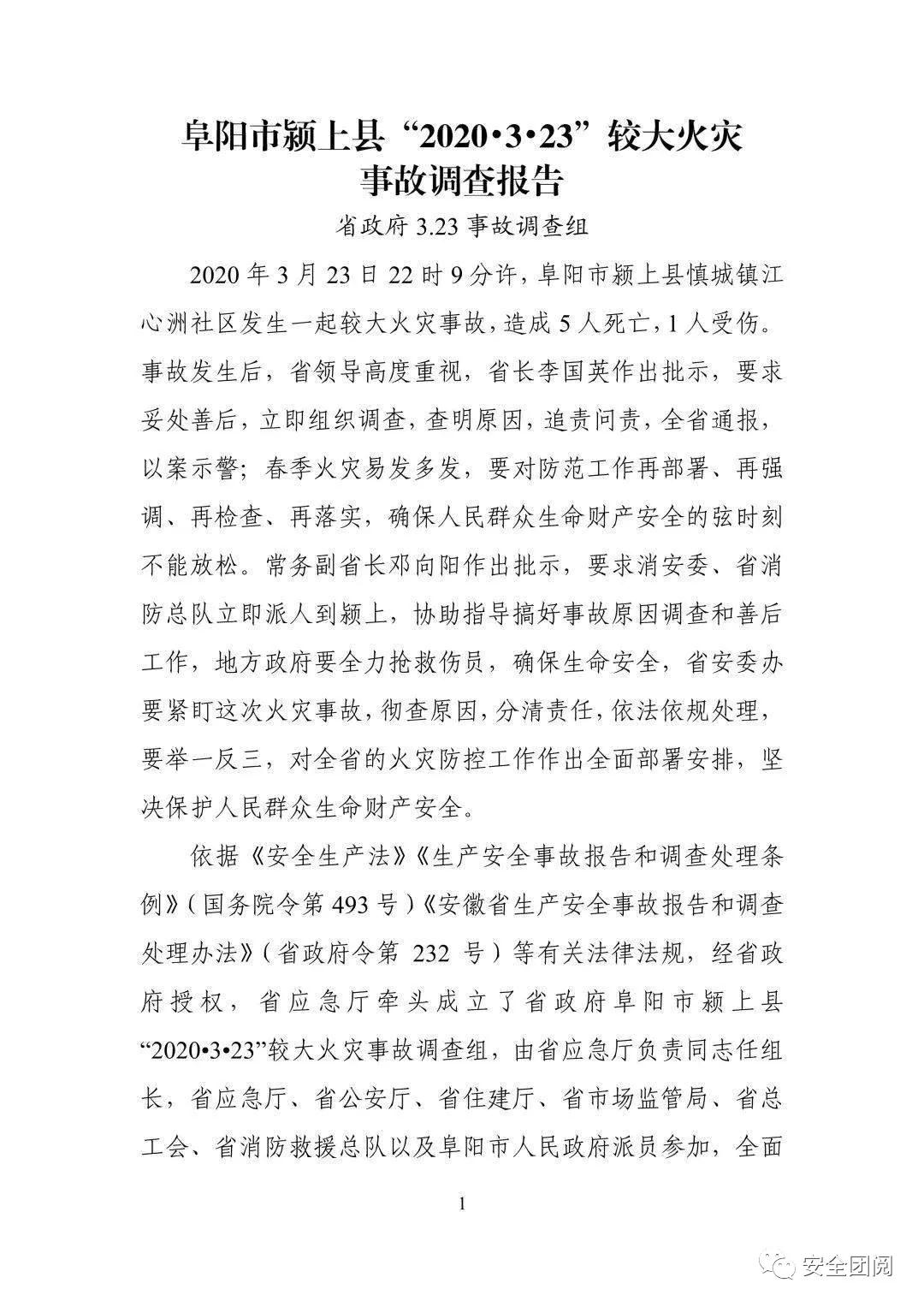 阜阳市颍上县“2020•3•23”较大火灾事故调查报告

省政府 3.23 事故调查组

2020 年 3 月 23 日 22 时 9 分许，阜阳市颍上县慎城镇江心洲社区发生一起较大火灾事故，造成 5 人死亡，1 人受伤。事故发生后，省领导高度重视，省长李国英作出批示，要求妥处善后，立即组织调查，查明原因，追责问责，全省通报，以案示警；春季火灾易发多发，要对防范工作再部署、再强调、再检查、再落实，确保人民群众生命财产安全的弦时刻不能放松。常务副省长邓向阳作出批示，要求消安委、省消防总队立即派人到颍上，协助指导搞好事故原因调查和善后工作，地方政府要全力抢救伤员，确保生命安全，省安委办要紧盯这次火灾事故，彻查原因，分清责任，依法依规处理，要举一反三，对全省的火灾防控工作作出全面部署安排，坚决保护人民群众生命财产安全。

依据《安全生产法》《生产安全事故报告和调查处理条例》（国务院令第 493 号）《安徽省生产安全事故报告和调查处理办法》（省政府令第 232 号）等有关法律法规，经省政府授权，省应急厅牵头成立了省政府阜阳市颍上县“2020•3•23”较大火灾事故调查组，由省应急厅负责同志任组长，省应急厅、省公安厅、省住建厅、省市场监管局、省总工会、省消防救援总队以及阜阳市人民政府派员参加，全面

1

安全团阅